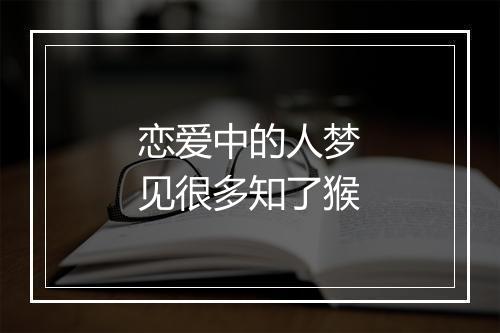 恋爱中的人梦见很多知了猴